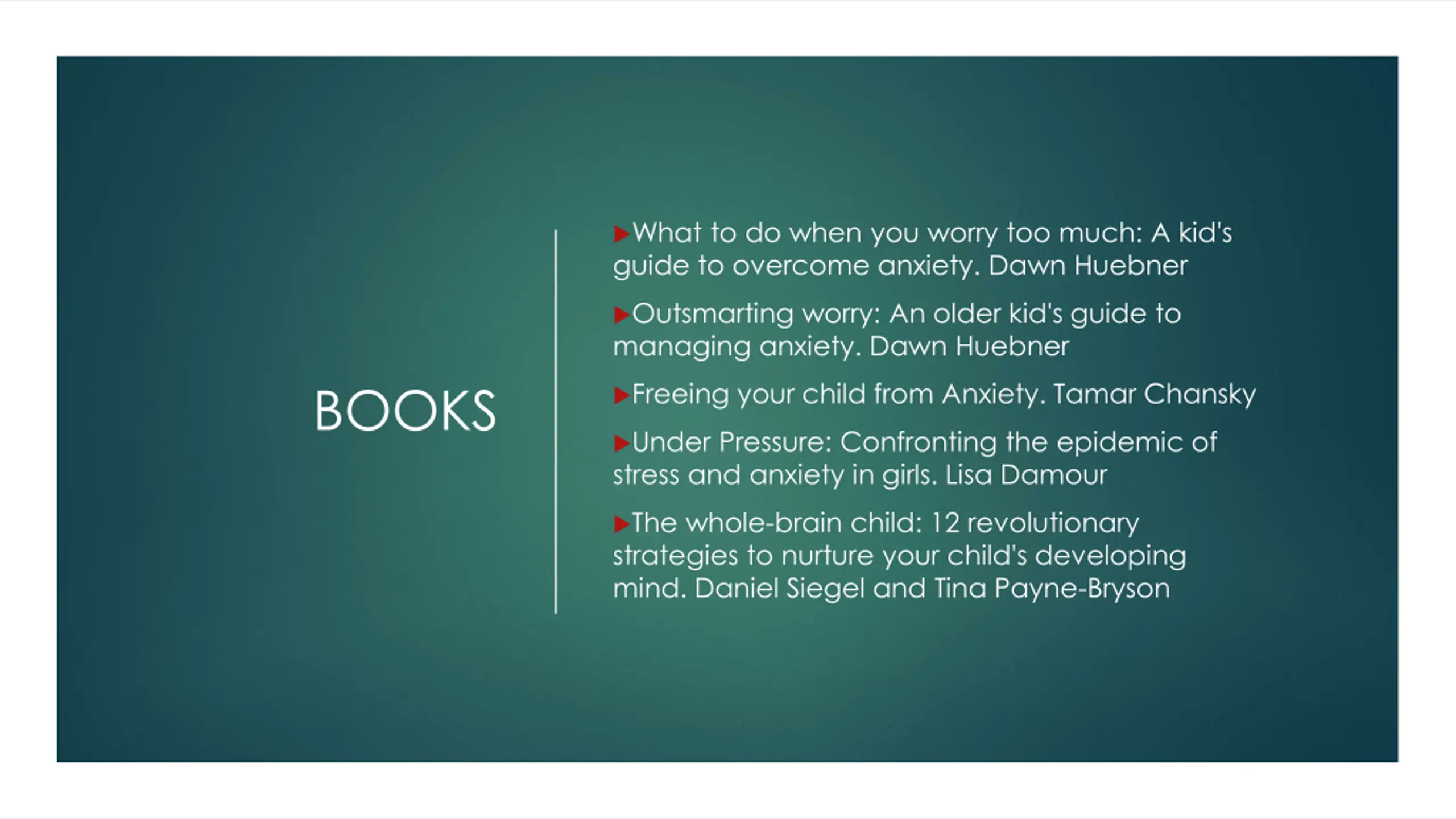 BOOKS

▶What to do when you worry too much: A kid's guide to overcome anxiety. Dawn Huebner

▶Outsmarting worry: An older kid's guide to managing anxiety. Dawn Huebner

▶Freeing your child from Anxiety. Tamar Chansky

▶Under Pressure: Confronting the epidemic of stress and anxiety in girls. Lisa Damour

▶The whole-brain child: 12 revolutionary strategies to nurture your child's developing mind. Daniel Siegel and Tina Payne-Bryson